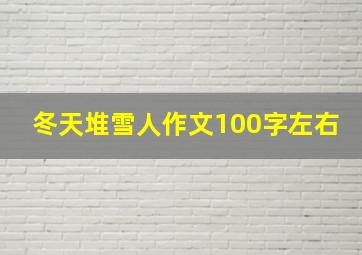 冬天堆雪人作文100字左右